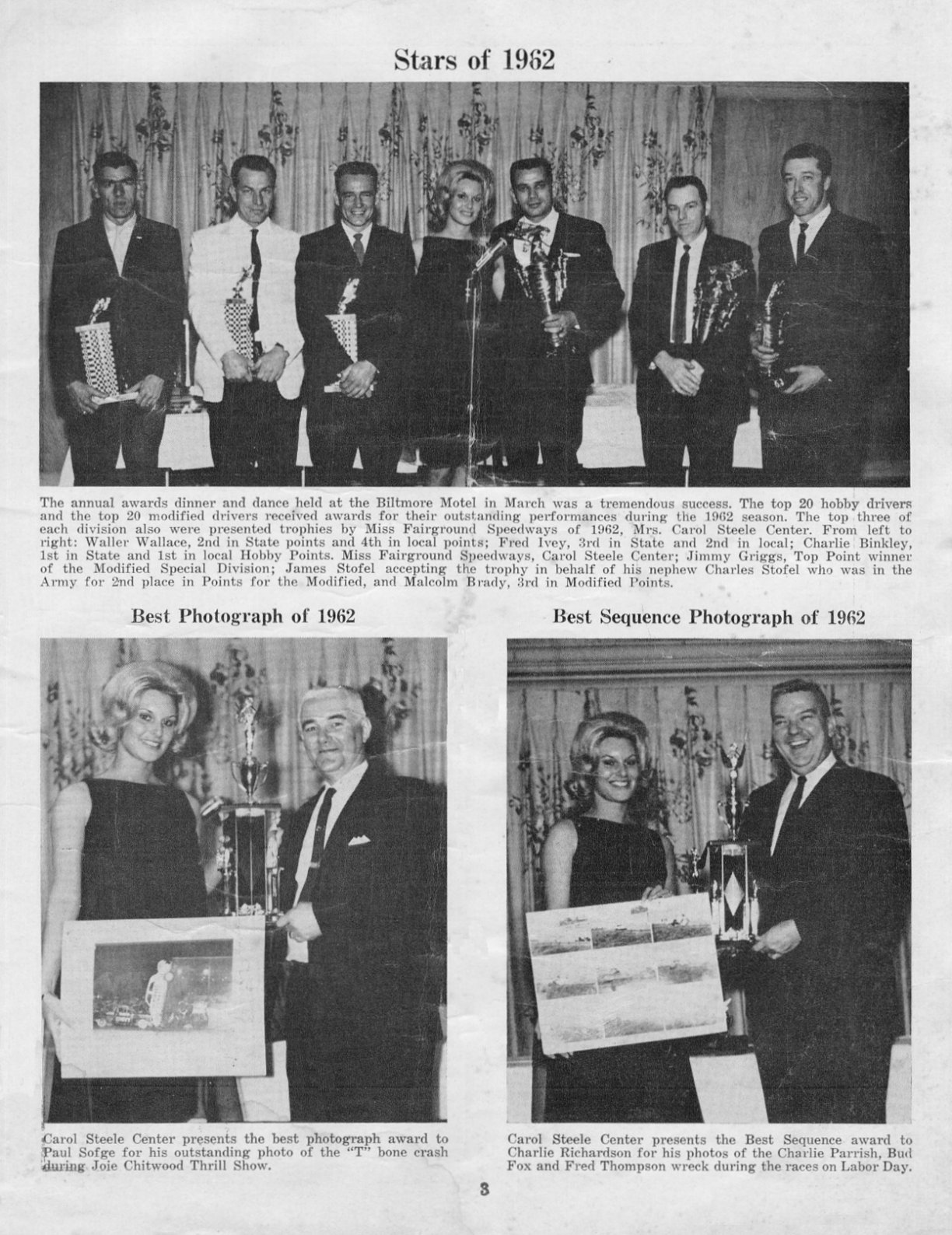 Stars of 1962

The annual awards dinner and dance held at the Biltmore Motel in March was a tremendous success. The top 20 hobby drivers and the top 20 modified drivers received awards for their outstanding performances during the 1962 season. The top three of each division also were presented trophies by Miss Fairground Speedways of 1962, Mrs. Carol Steele Center. From left to right: Waller Wallace, 2nd in State points and 4th in local points; Fred Ivey, 3rd in State and 2nd in local; Charlie Binkley, 1st in State and 1st in local Hobby Points. Miss Fairground Speedways, Carol Steele Center; Jimmy Griggs, Top Point winner of the Modified Special Division; James Stofel accepting the trophy in behalf of his nephew Charles Stofel who was in the Army for 2nd place in Points for the Modified, and Malcolm Brady, 3rd in Modified Points.

Best Photograph of 1962

Carol Steele Center presents the best photograph award to Paul Sofge for his outstanding photo of the "T" bone crash during Joie Chitwood Thrill Show.

Best Sequence Photograph of 1962

Carol Steele Center presents the Best Sequence award to Charlie Richardson for his photos of the Charlie Parrish, Bud Fox and Fred Thompson wreck during the races on Labor Day.

3